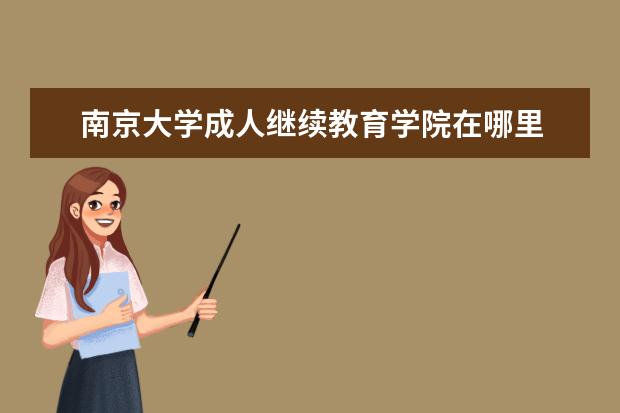 南京大学成人继续教育学院在哪里